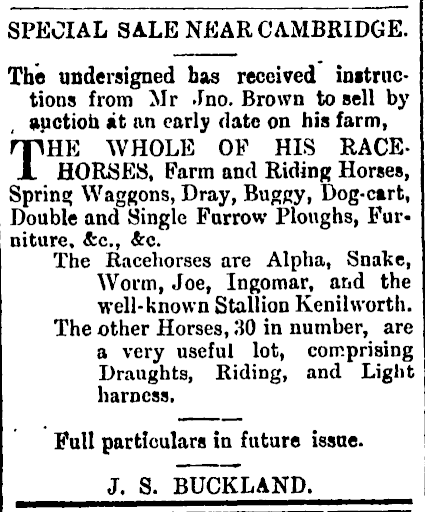 SPECIAL SALE NEAR CAMBRIDGE.

The undersigned has received instructions from Mr Jno. Brown to sell by auction at an early date on his farm,

THE WHOLE OF HIS RACEHORSES, Farm and Riding Horses, Spring Waggons, Dray, Buggy, Dog-cart, Double and Single Furrow Ploughs, Furniture, &c., &c.

The Racehorses are Alpha, Snake, Worm, Joe, Ingomar, and the well-known Stallion Kenilworth.

The other Horses, 30 in number, are a very useful lot, comprising Draughts, Riding, and Light harness.

Full particulars in future issue.

J. S. BUCKLAND.